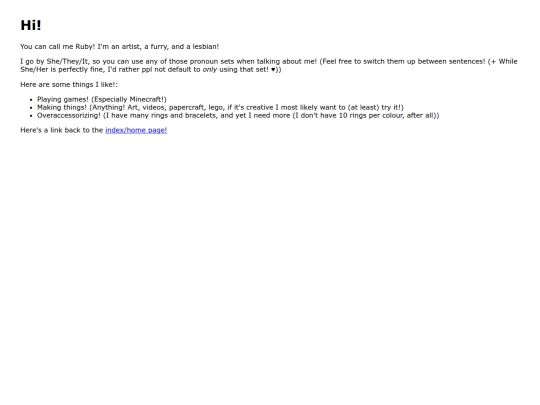 Hi!

You can call me Ruby! I'm an artist, a furry, and a lesbian!

I go by She/They/It, so you can use any of those pronoun sets when talking about me! (Feel free to switch them up between sentences! (+ While She/Her is perfectly fine, I'd rather ppl not default to only using that set! ♥))

Here are some things I like!:

• Playing games! (Especially Minecraft!)
• Making things! (Anything! Art, videos, papercraft, lego, if it's creative I most likely want to (at least) try it!)
• Overaccessorizing! (I have many rings and bracelets, and yet I need more (I don't have 10 rings per colour, after all))

Here's a link back to the index/home page!